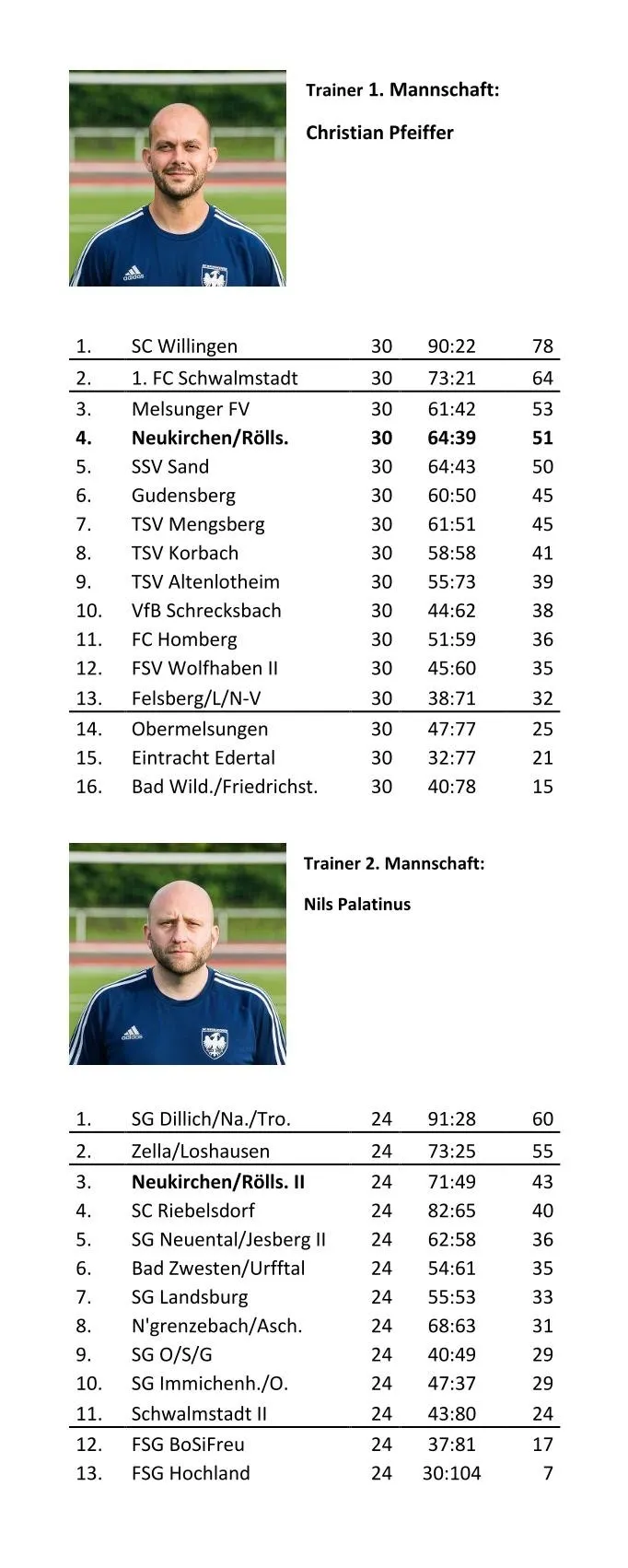 Trainer 1. Mannschaft:

Christian Pfeiffer

| | | | | |
|---|---|---|---|---|
| 1. | SC Willingen | 30 | 90:22 | 78 |
| 2. | 1. FC Schwalmstadt | 30 | 73:21 | 64 |
| 3. | Melsunger FV | 30 | 61:42 | 53 |
| **4.** | **Neukirchen/Rölls.** | **30** | **64:39** | **51** |
| 5. | SSV Sand | 30 | 64:43 | 50 |
| 6. | Gudensberg | 30 | 60:50 | 45 |
| 7. | TSV Mengsberg | 30 | 61:51 | 45 |
| 8. | TSV Korbach | 30 | 58:58 | 41 |
| 9. | TSV Altenlotheim | 30 | 55:73 | 39 |
| 10. | VfB Schrecksbach | 30 | 44:62 | 38 |
| 11. | FC Homberg | 30 | 51:59 | 36 |
| 12. | FSV Wolfhaben II | 30 | 45:60 | 35 |
| 13. | Felsberg/L/N-V | 30 | 38:71 | 32 |
| 14. | Obermelsungen | 30 | 47:77 | 25 |
| 15. | Eintracht Edertal | 30 | 32:77 | 21 |
| 16. | Bad Wild./Friedrichst. | 30 | 40:78 | 15 |

Trainer 2. Mannschaft:

Nils Palatinus

| | | | | |
|---|---|---|---|---|
| 1. | SG Dillich/Na./Tro. | 24 | 91:28 | 60 |
| 2. | Zella/Loshausen | 24 | 73:25 | 55 |
| 3. | **Neukirchen/Rölls. II** | 24 | 71:49 | 43 |
| 4. | SC Riebelsdorf | 24 | 82:65 | 40 |
| 5. | SG Neuental/Jesberg II | 24 | 62:58 | 36 |
| 6. | Bad Zwesten/Urfftal | 24 | 54:61 | 35 |
| 7. | SG Landsburg | 24 | 55:53 | 33 |
| 8. | N'grenzebach/Asch. | 24 | 68:63 | 31 |
| 9. | SG O/S/G | 24 | 40:49 | 29 |
| 10. | SG Immichenh./O. | 24 | 47:37 | 29 |
| 11. | Schwalmstadt II | 24 | 43:80 | 24 |
| 12. | FSG BoSiFreu | 24 | 37:81 | 17 |
| 13. | FSG Hochland | 24 | 30:104 | 7 |